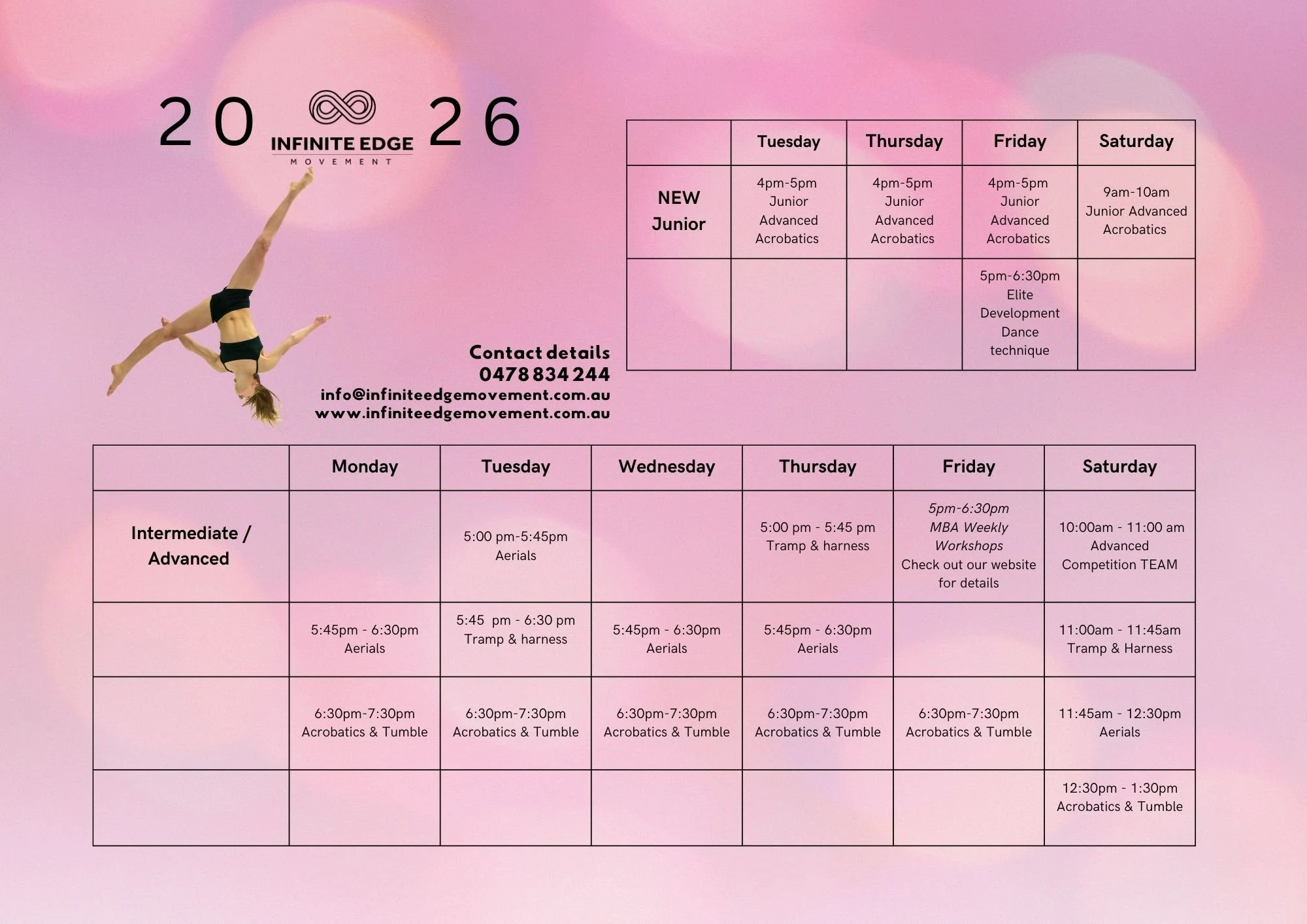 20 INFINITE EDGE MOVEMENT 26

| | Tuesday | Thursday | Friday | Saturday |
|---|---|---|---|---|
| NEW Junior | 4pm-5pm Junior Advanced Acrobatics | 4pm-5pm Junior Advanced Acrobatics | 4pm-5pm Junior Advanced Acrobatics | 9am-10am Junior Advanced Acrobatics |
| | | | 5pm-6:30pm Elite Development Dance technique | |

Contact details
0478 834 244
info@infiniteedgemovement.com.au
www.infiniteedgemovement.com.au

| | Monday | Tuesday | Wednesday | Thursday | Friday | Saturday |
|---|---|---|---|---|---|---|
| Intermediate / Advanced | | 5:00 pm-5:45pm Aerials | | 5:00 pm - 5:45 pm Tramp & harness | 5pm-6:30pm MBA Weekly Workshops Check out our website for details | 10:00am - 11:00 am Advanced Competition TEAM |
| | 5:45pm - 6:30pm Aerials | 5:45 pm - 6:30 pm Tramp & harness | 5:45pm - 6:30pm Aerials | 5:45pm - 6:30pm Aerials | | 11:00am - 11:45am Tramp & Harness |
| | 6:30pm-7:30pm Acrobatics & Tumble | 6:30pm-7:30pm Acrobatics & Tumble | 6:30pm-7:30pm Acrobatics & Tumble | 6:30pm-7:30pm Acrobatics & Tumble | 6:30pm-7:30pm Acrobatics & Tumble | 11:45am - 12:30pm Aerials |
| | | | | | | 12:30pm - 1:30pm Acrobatics & Tumble |